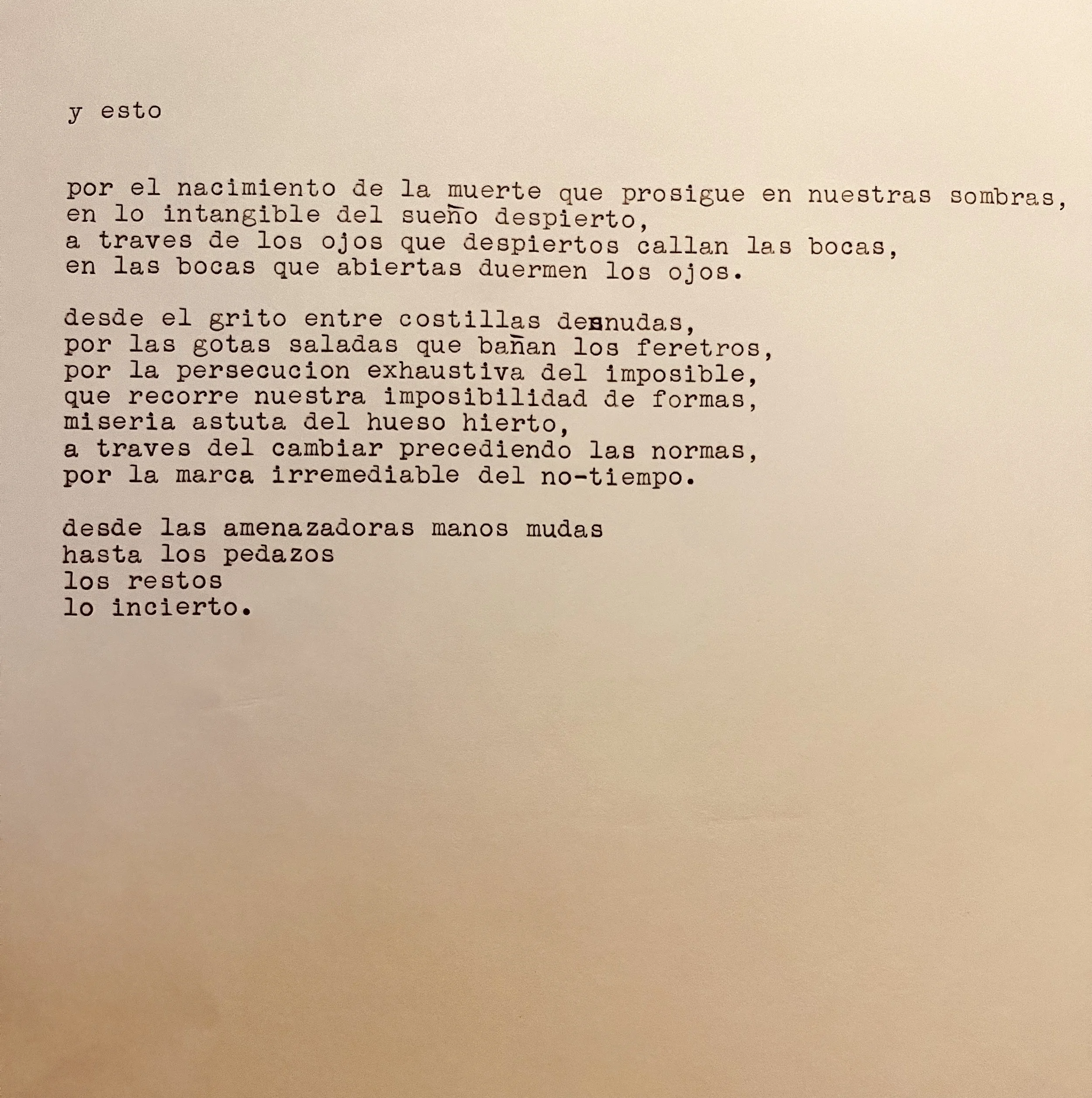 y esto

por el nacimiento de la muerte que prosigue en nuestras sombras,
en lo intangible del sueño despierto,
a traves de los ojos que despiertos callan las bocas,
en las bocas que abiertas duermen los ojos.

desde el grito entre costillas desnudas,
por las gotas saladas que bañan los feretros,
por la persecucion exhaustiva del imposible,
que recorre nuestra imposibilidad de formas,
miseria astuta del hueso hierto,
a traves del cambiar precediendo las normas,
por la marca irremediable del no-tiempo.

desde las amenazadoras manos mudas
hasta los pedazos
los restos
lo incierto.